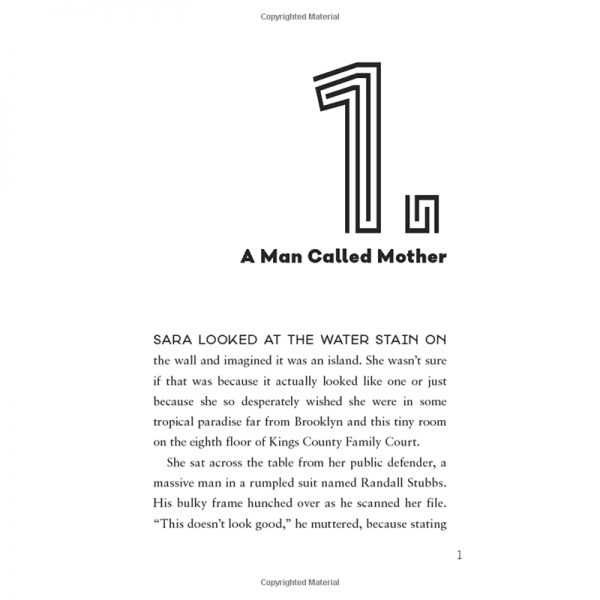 Copyrighted Material

1.

A Man Called Mother

SARA LOOKED AT THE WATER STAIN ON the wall and imagined it was an island. She wasn't sure if that was because it actually looked like one or just because she so desperately wished she were in some tropical paradise far from Brooklyn and this tiny room on the eighth floor of Kings County Family Court.

She sat across the table from her public defender, a massive man in a rumpled suit named Randall Stubbs. His bulky frame hunched over as he scanned her file. "This doesn't look good," he muttered, because stating

1

Copyrighted Material